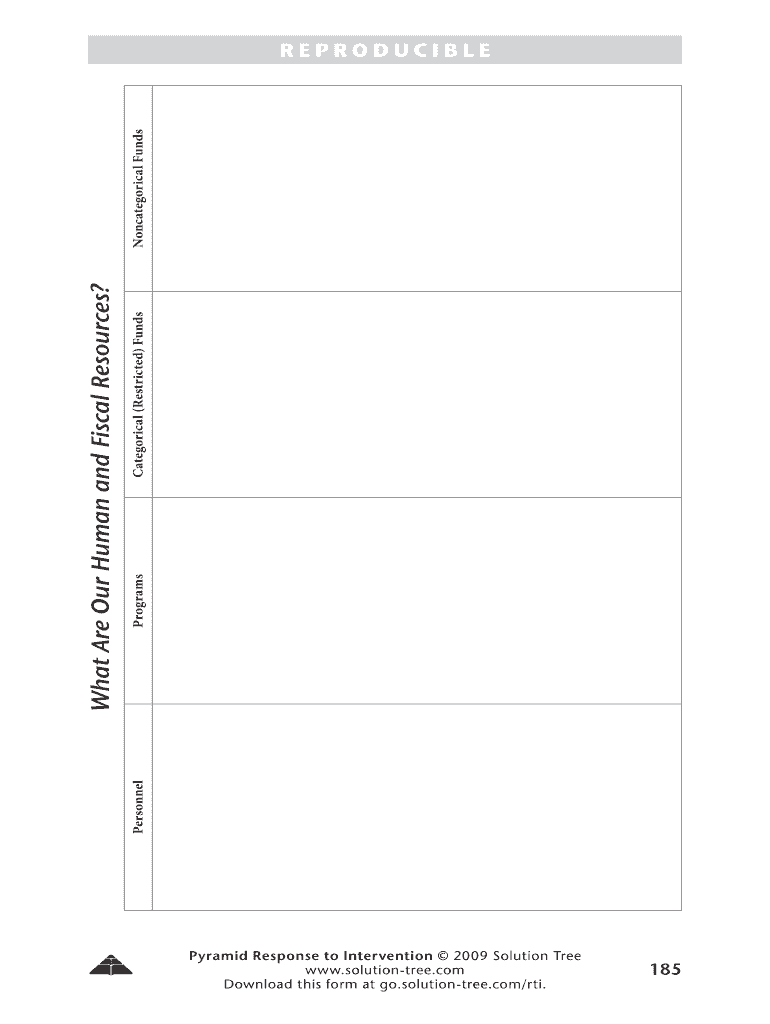 REPRODUCIBLE

What Are Our Human and Fiscal Resources?

| Personnel | Programs | Categorical (Restricted) Funds | Noncategorical Funds |
|---|---|---|---|
| | | | |

Pyramid Response to Intervention © 2009 Solution Tree
www.solution-tree.com
Download this form at go.solution-tree.com/rti.

185